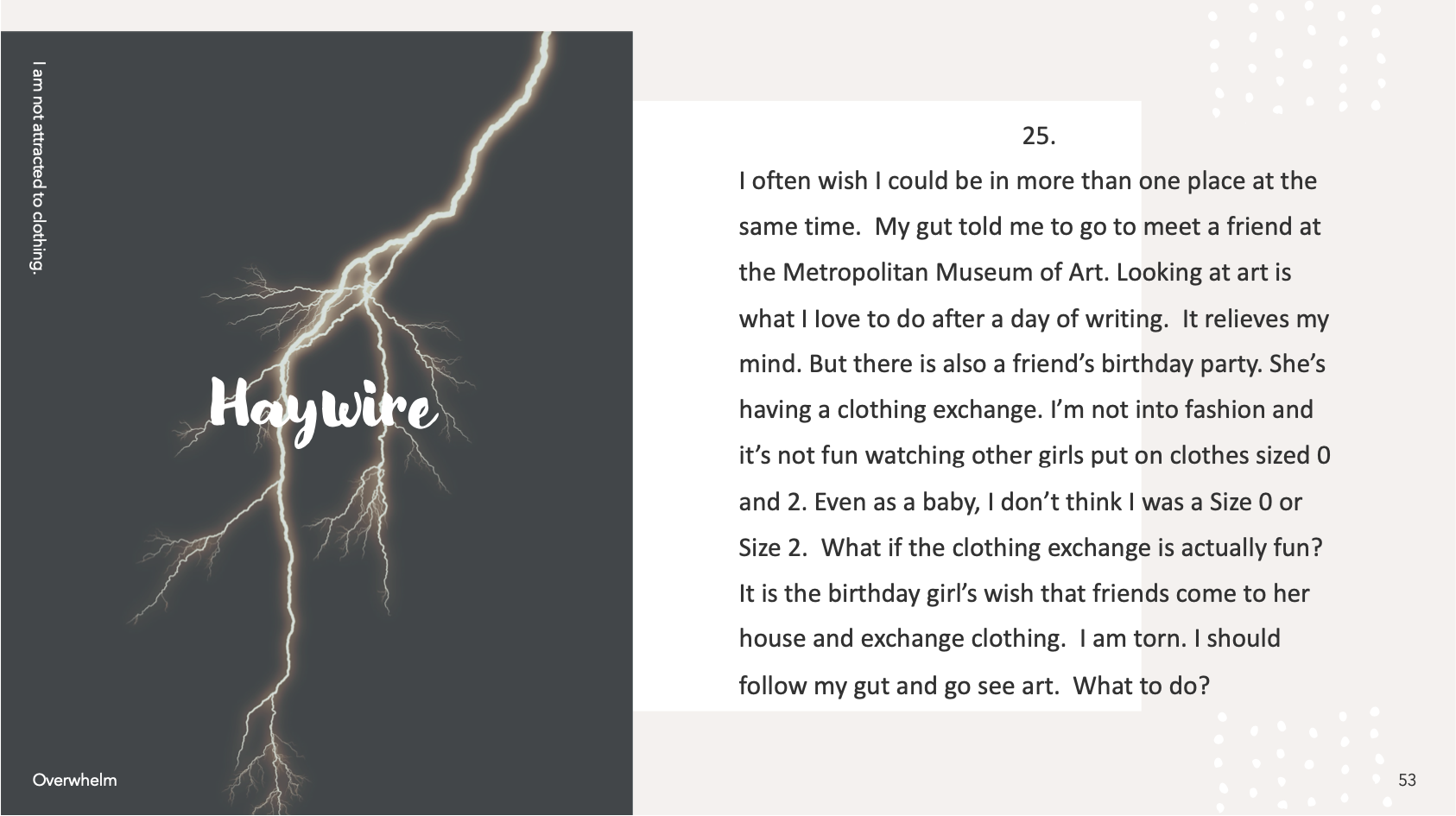 I am not attracted to clothing.

Haywire

Overwhelm

25.

I often wish I could be in more than one place at the same time. My gut told me to go to meet a friend at the Metropolitan Museum of Art. Looking at art is what I love to do after a day of writing. It relieves my mind. But there is also a friend's birthday party. She's having a clothing exchange. I'm not into fashion and it's not fun watching other girls put on clothes sized 0 and 2. Even as a baby, I don't think I was a Size 0 or Size 2. What if the clothing exchange is actually fun? It is the birthday girl's wish that friends come to her house and exchange clothing. I am torn. I should follow my gut and go see art. What to do?

53